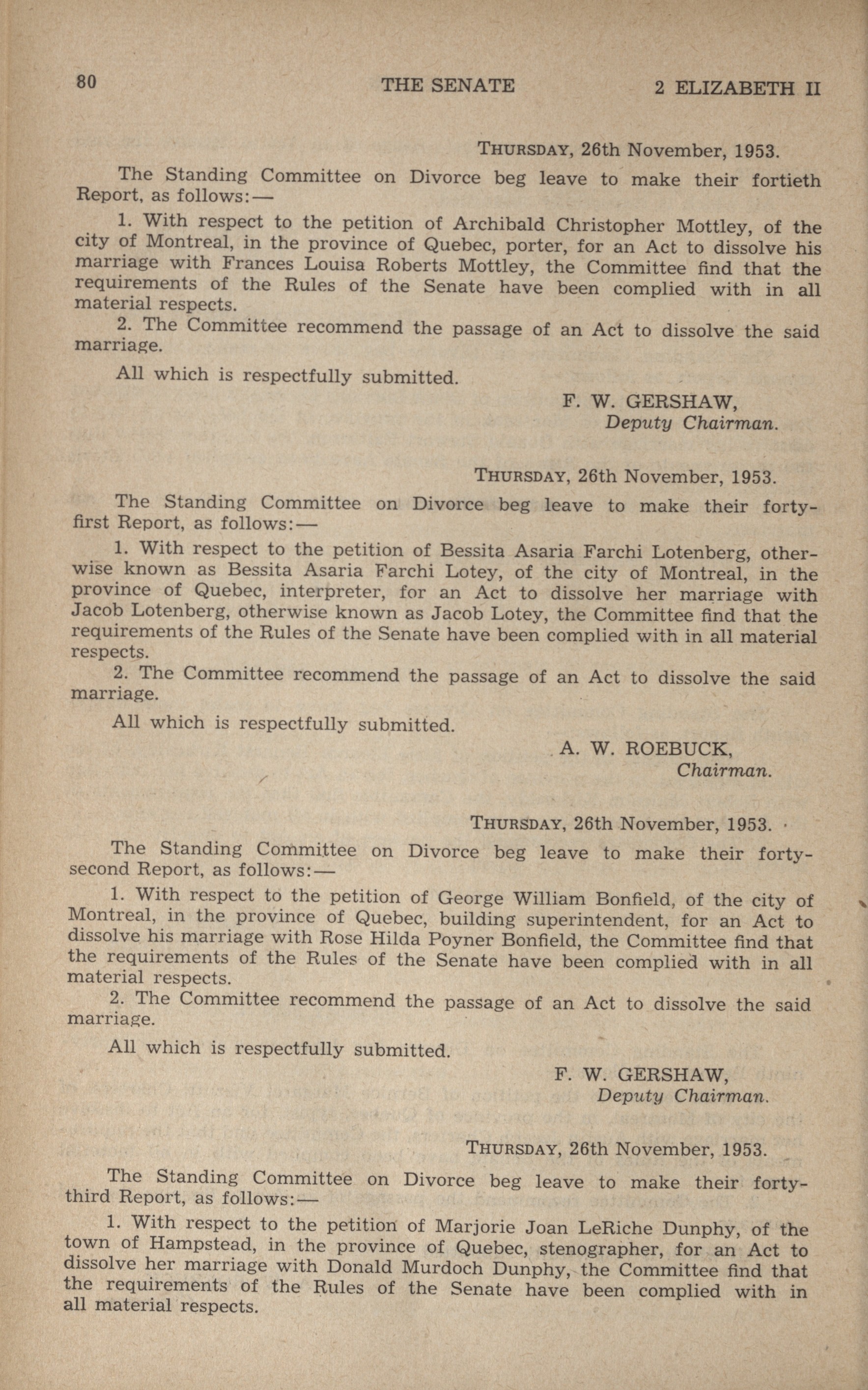 80 THE SENATE 2 ELIZABETH II

THURSDAY, 26th November, 1953.

The Standing Committee on Divorce beg leave to make their fortieth Report, as follows:—

1. With respect to the petition of Archibald Christopher Mottley, of the city of Montreal, in the province of Quebec, porter, for an Act to dissolve his marriage with Frances Louisa Roberts Mottley, the Committee find that the requirements of the Rules of the Senate have been complied with in all material respects.

2. The Committee recommend the passage of an Act to dissolve the said marriage.

All which is respectfully submitted.

F. W. GERSHAW,
Deputy Chairman.

THURSDAY, 26th November, 1953.

The Standing Committee on Divorce beg leave to make their forty-first Report, as follows:—

1. With respect to the petition of Bessita Asaria Farchi Lotenberg, otherwise known as Bessita Asaria Farchi Lotey, of the city of Montreal, in the province of Quebec, interpreter, for an Act to dissolve her marriage with Jacob Lotenberg, otherwise known as Jacob Lotey, the Committee find that the requirements of the Rules of the Senate have been complied with in all material respects.

2. The Committee recommend the passage of an Act to dissolve the said marriage.

All which is respectfully submitted.

A. W. ROEBUCK,
Chairman.

THURSDAY, 26th November, 1953.

The Standing Committee on Divorce beg leave to make their forty-second Report, as follows:—

1. With respect to the petition of George William Bonfield, of the city of Montreal, in the province of Quebec, building superintendent, for an Act to dissolve his marriage with Rose Hilda Poyner Bonfield, the Committee find that the requirements of the Rules of the Senate have been complied with in all material respects.

2. The Committee recommend the passage of an Act to dissolve the said marriage.

All which is respectfully submitted.

F. W. GERSHAW,
Deputy Chairman.

THURSDAY, 26th November, 1953.

The Standing Committee on Divorce beg leave to make their forty-third Report, as follows:—

1. With respect to the petition of Marjorie Joan LeRiche Dunphy, of the town of Hampstead, in the province of Quebec, stenographer, for an Act to dissolve her marriage with Donald Murdoch Dunphy, the Committee find that the requirements of the Rules of the Senate have been complied with in all material respects.